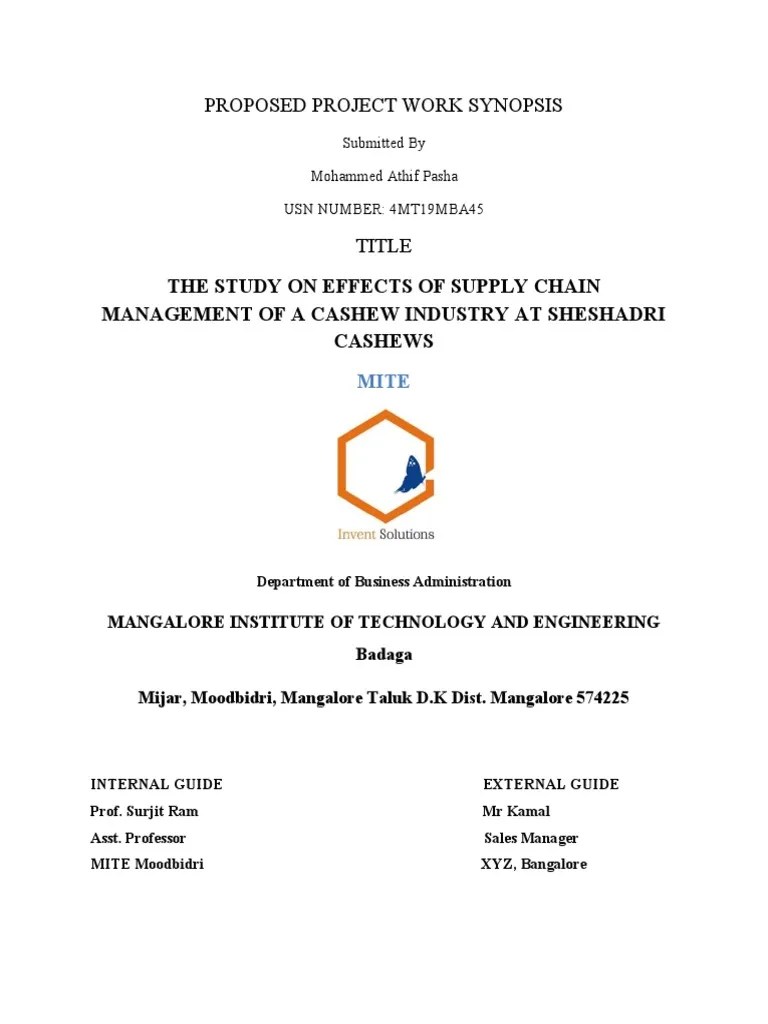 PROPOSED PROJECT WORK SYNOPSIS

Submitted By

Mohammed Athif Pasha

USN NUMBER: 4MT19MBA45

TITLE

THE STUDY ON EFFECTS OF SUPPLY CHAIN MANAGEMENT OF A CASHEW INDUSTRY AT SHESHADRI CASHEWS

MITE

Invent Solutions

Department of Business Administration

MANGALORE INSTITUTE OF TECHNOLOGY AND ENGINEERING

Badaga

Mijar, Moodbidri, Mangalore Taluk D.K Dist. Mangalore 574225

INTERNAL GUIDE
Prof. Surjit Ram
Asst. Professor
MITE Moodbidri

EXTERNAL GUIDE
Mr Kamal
Sales Manager
XYZ, Bangalore